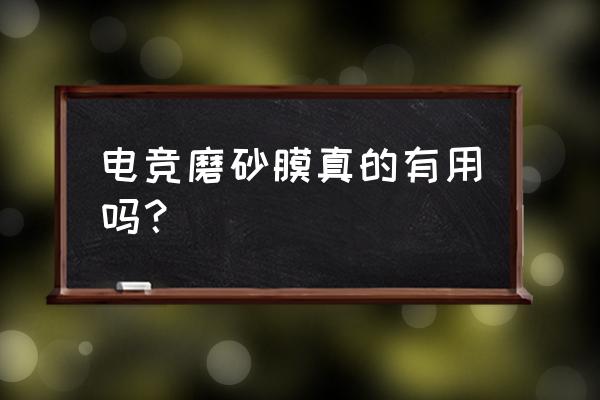 电竞磨砂膜真的有用吗?